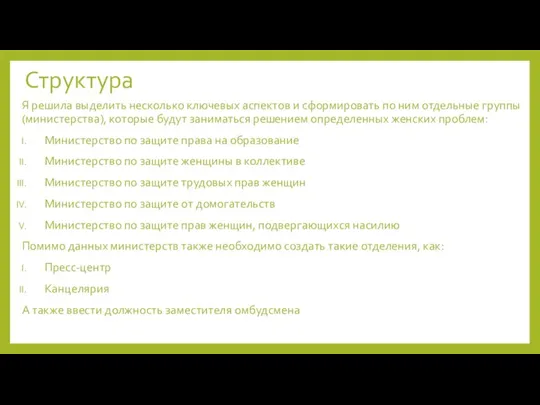 Структура

Я решила выделить несколько ключевых аспектов и сформировать по ним отдельные группы (министерства), которые будут заниматься решением определенных женских проблем:

I. Министерство по защите права на образование
II. Министерство по защите женщины в коллективе
III. Министерство по защите трудовых прав женщин
IV. Министерство по защите от домогательств
V. Министерство по защите прав женщин, подвергающихся насилию

Помимо данных министерств также необходимо создать такие отделения, как:

I. Пресс-центр
II. Канцелярия

А также ввести должность заместителя омбудсмена